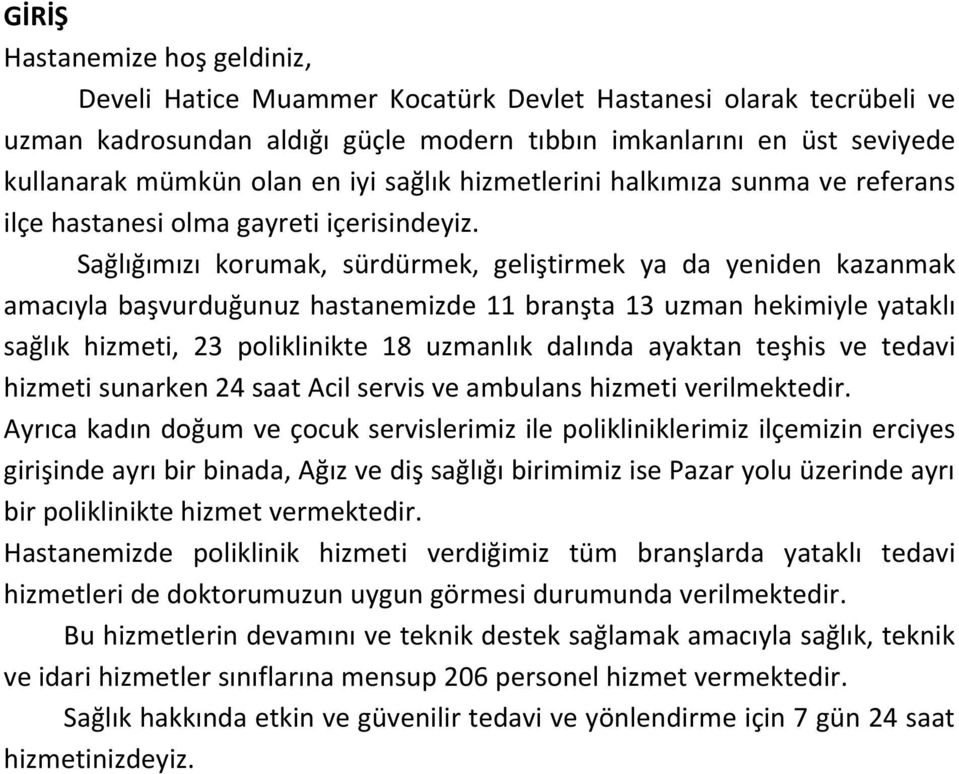 GİRİŞ

Hastanemize hoş geldiniz,

Develi Hatice Muammer Kocatürk Devlet Hastanesi olarak tecrübeli ve uzman kadrosundan aldığı güçle modern tıbbın imkanlarını en üst seviyede kullanarak mümkün olan en iyi sağlık hizmetlerini halkımıza sunma ve referans ilçe hastanesi olma gayreti içerisindeyiz.

Sağlığımızı korumak, sürdürmek, geliştirmek ya da yeniden kazanmak amacıyla başvurduğunuz hastanemizde 11 branşta 13 uzman hekimiyle yataklı sağlık hizmeti, 23 poliklinikte 18 uzmanlık dalında ayaktan teşhis ve tedavi hizmeti sunarken 24 saat Acil servis ve ambulans hizmeti verilmektedir.

Ayrıca kadın doğum ve çocuk servislerimiz ile polikliniklerimiz ilçemizin erciyes girişinde ayrı bir binada, Ağız ve diş sağlığı birimimiz ise Pazar yolu üzerinde ayrı bir poliklinikte hizmet vermektedir.

Hastanemizde poliklinik hizmeti verdiğimiz tüm branşlarda yataklı tedavi hizmetleri de doktorumuzun uygun görmesi durumunda verilmektedir.

Bu hizmetlerin devamını ve teknik destek sağlamak amacıyla sağlık, teknik ve idari hizmetler sınıflarına mensup 206 personel hizmet vermektedir.

Sağlık hakkında etkin ve güvenilir tedavi ve yönlendirme için 7 gün 24 saat hizmetinizdeyiz.